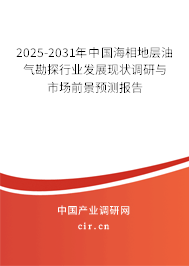 2025-2031年中国海相地层油气勘探行业发展现状调研与市场前景预测报告

中国产业调研网

cir.cn